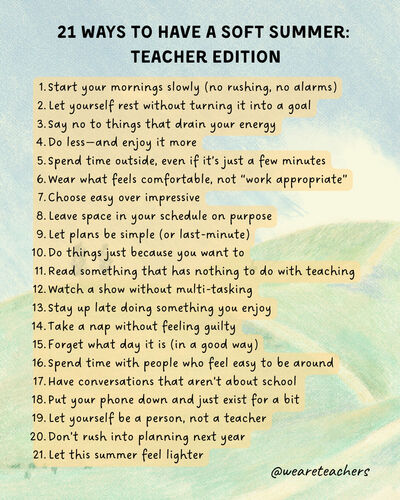 21 WAYS TO HAVE A SOFT SUMMER: TEACHER EDITION

1. Start your mornings slowly (no rushing, no alarms)
2. Let yourself rest without turning it into a goal
3. Say no to things that drain your energy
4. Do less—and enjoy it more
5. Spend time outside, even if it's just a few minutes
6. Wear what feels comfortable, not "work appropriate"
7. Choose easy over impressive
8. Leave space in your schedule on purpose
9. Let plans be simple (or last-minute)
10. Do things just because you want to
11. Read something that has nothing to do with teaching
12. Watch a show without multi-tasking
13. Stay up late doing something you enjoy
14. Take a nap without feeling guilty
15. Forget what day it is (in a good way)
16. Spend time with people who feel easy to be around
17. Have conversations that aren't about school
18. Put your phone down and just exist for a bit
19. Let yourself be a person, not a teacher
20. Don't rush into planning next year
21. Let this summer feel lighter

@weareteachers